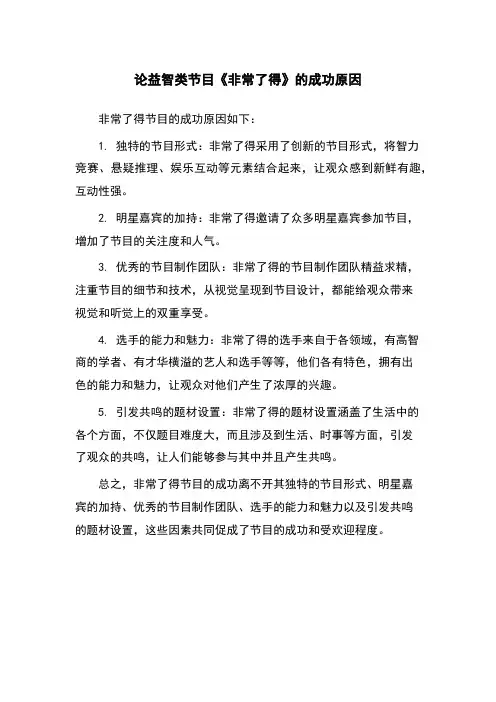 论益智类节目《非常了得》的成功原因

非常了得节目的成功原因如下：

1. 独特的节目形式：非常了得采用了创新的节目形式，将智力竞赛、悬疑推理、娱乐互动等元素结合起来，让观众感到新鲜有趣，互动性强。

2. 明星嘉宾的加持：非常了得邀请了众多明星嘉宾参加节目，增加了节目的关注度和人气。

3. 优秀的节目制作团队：非常了得的节目制作团队精益求精，注重节目的细节和技术，从视觉呈现到节目设计，都能给观众带来视觉和听觉上的双重享受。

4. 选手的能力和魅力：非常了得的选手来自于各领域，有高智商的学者、有才华横溢的艺人和选手等等，他们各有特色，拥有出色的能力和魅力，让观众对他们产生了浓厚的兴趣。

5. 引发共鸣的题材设置：非常了得的题材设置涵盖了生活中的各个方面，不仅题目难度大，而且涉及到生活、时事等方面，引发了观众的共鸣，让人们能够参与其中并且产生共鸣。

总之，非常了得节目的成功离不开其独特的节目形式、明星嘉宾的加持、优秀的节目制作团队、选手的能力和魅力以及引发共鸣的题材设置，这些因素共同促成了节目的成功和受欢迎程度。